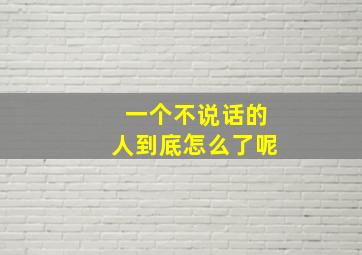 一个不说话的
人到底怎么了呢